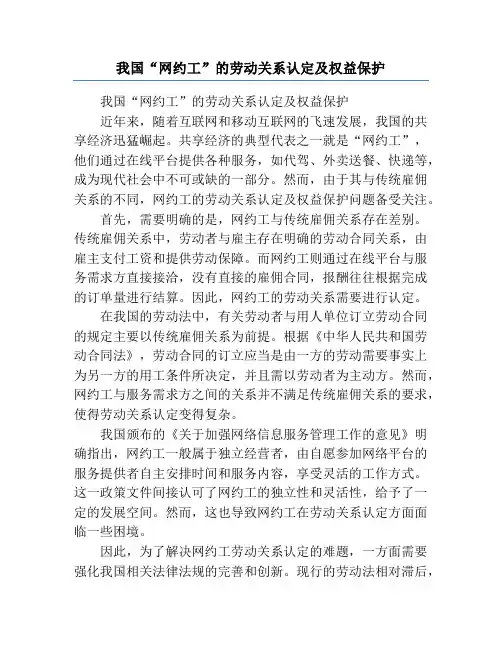 我国“网约工”的劳动关系认定及权益保护

我国“网约工”的劳动关系认定及权益保护

近年来，随着互联网和移动互联网的飞速发展，我国的共享经济迅猛崛起。共享经济的典型代表之一就是“网约工”，他们通过在线平台提供各种服务，如代驾、外卖送餐、快递等，成为现代社会中不可或缺的一部分。然而，由于其与传统雇佣关系的不同，网约工的劳动关系认定及权益保护问题备受关注。

首先，需要明确的是，网约工与传统雇佣关系存在差别。传统雇佣关系中，劳动者与雇主存在明确的劳动合同关系，由雇主支付工资和提供劳动保障。而网约工则通过在线平台与服务需求方直接接洽，没有直接的雇佣合同，报酬往往根据完成的订单量进行结算。因此，网约工的劳动关系需要进行认定。

在我国的劳动法中，有关劳动者与用人单位订立劳动合同的规定主要以传统雇佣关系为前提。根据《中华人民共和国劳动合同法》，劳动合同的订立应当是由一方的劳动需要事实上为另一方的用工条件所决定，并且需以劳动者为主动方。然而，网约工与服务需求方之间的关系并不满足传统雇佣关系的要求，使得劳动关系认定变得复杂。

我国颁布的《关于加强网络信息服务管理工作的意见》明确指出，网约工一般属于独立经营者，由自愿参加网络平台的服务提供者自主安排时间和服务内容，享受灵活的工作方式。这一政策文件间接认可了网约工的独立性和灵活性，给予了一定的发展空间。然而，这也导致网约工在劳动关系认定方面面临一些困境。

因此，为了解决网约工劳动关系认定的难题，一方面需要强化我国相关法律法规的完善和创新。现行的劳动法相对滞后，